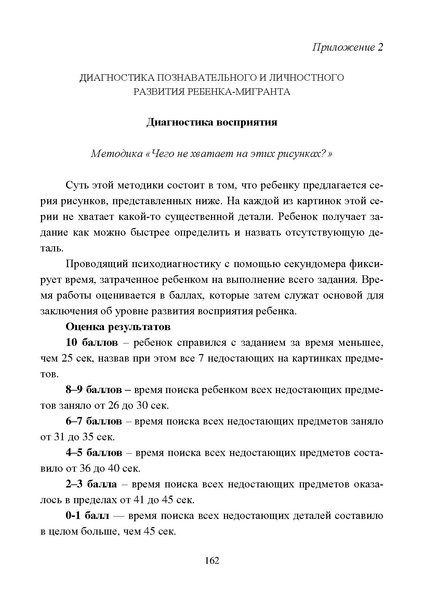 Приложение 2

ДИАГНОСТИКА ПОЗНАВАТЕЛЬНОГО И ЛИЧНОСТНОГО РАЗВИТИЯ РЕБЕНКА-МИГРАНТА

Диагностика восприятия

Методика «Чего не хватает на этих рисунках?»

Суть этой методики состоит в том, что ребенку предлагается серия рисунков, представленных ниже. На каждой из картинок этой серии не хватает какой-то существенной детали. Ребенок получает задание как можно быстрее определить и назвать отсутствующую деталь.

Проводящий психодиагностику с помощью секундомера фиксирует время, затраченное ребенком на выполнение всего задания. Время работы оценивается в баллах, которые затем служат основой для заключения об уровне развития восприятия ребенка.

Оценка результатов

10 баллов – ребенок справился с заданием за время меньшее, чем 25 сек, назвав при этом все 7 недостающих на картинках предметов.

8–9 баллов – время поиска ребенком всех недостающих предметов заняло от 26 до 30 сек.

6–7 баллов – время поиска всех недостающих предметов заняло от 31 до 35 сек.

4–5 баллов – время поиска всех недостающих предметов составило от 36 до 40 сек.

2–3 балла – время поиска всех недостающих предметов оказалось в пределах от 41 до 45 сек.

0-1 балл — время поиска всех недостающих деталей составило в целом больше, чем 45 сек.

162